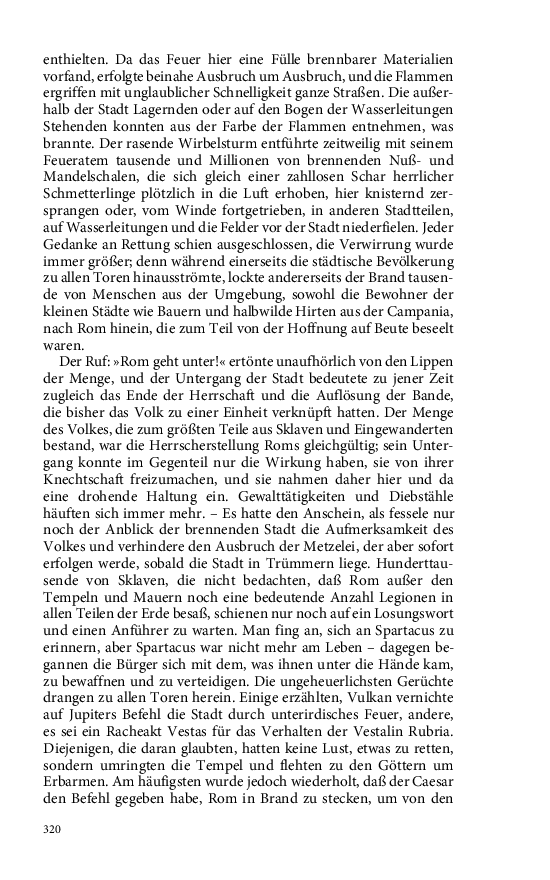 enthielten. Da das Feuer hier eine Fülle brennbarer Materialien vorfand, erfolgte beinahe Ausbruch um Ausbruch, und die Flammen ergriffen mit unglaublicher Schnelligkeit ganze Straßen. Die außerhalb der Stadt Lagernden oder auf den Bogen der Wasserleitungen Stehenden konnten aus der Farbe der Flammen entnehmen, was brannte. Der rasende Wirbelsturm entführte zeitweilig mit seinem Feueratem tausende und Millionen von brennenden Nuß- und Mandelschalen, die sich gleich einer zahllosen Schar herrlicher Schmetterlinge plötzlich in die Luft erhoben, hier knisternd zersprangen oder, vom Winde fortgetrieben, in anderen Stadtteilen, auf Wasserleitungen und die Felder vor der Stadt niederfielen. Jeder Gedanke an Rettung schien ausgeschlossen, die Verwirrung wurde immer größer; denn während einerseits die städtische Bevölkerung zu allen Toren hinausströmte, lockte andererseits der Brand tausende von Menschen aus der Umgebung, sowohl die Bewohner der kleinen Städte wie Bauern und halbwilde Hirten aus der Campania, nach Rom hinein, die zum Teil von der Hoffnung auf Beute beseelt waren.

Der Ruf: »Rom geht unter!« ertönte unaufhörlich von den Lippen der Menge, und der Untergang der Stadt bedeutete zu jener Zeit zugleich das Ende der Herrschaft und die Auflösung der Bande, die bisher das Volk zu einer Einheit verknüpft hatten. Der Menge des Volkes, die zum größten Teile aus Sklaven und Eingewanderten bestand, war die Herrscherstellung Roms gleichgültig; sein Untergang konnte im Gegenteil nur die Wirkung haben, sie von ihrer Knechtschaft freizumachen, und sie nahmen daher hier und da eine drohende Haltung ein. Gewalttätigkeiten und Diebstähle häuften sich immer mehr. – Es hatte den Anschein, als fessele nur noch der Anblick der brennenden Stadt die Aufmerksamkeit des Volkes und verhindere den Ausbruch der Metzelei, der aber sofort erfolgen werde, sobald die Stadt in Trümmern liege. Hunderttausende von Sklaven, die nicht bedachten, daß Rom außer den Tempeln und Mauern noch eine bedeutende Anzahl Legionen in allen Teilen der Erde besaß, schienen nur noch auf ein Losungswort und einen Anführer zu warten. Man fing an, sich an Spartacus zu erinnern, aber Spartacus war nicht mehr am Leben – dagegen begannen die Bürger sich mit dem, was ihnen unter die Hände kam, zu bewaffnen und zu verteidigen. Die ungeheuerlichsten Gerüchte drangen zu allen Toren herein. Einige erzählten, Vulkan vernichte auf Jupiters Befehl die Stadt durch unterirdisches Feuer, andere, es sei ein Racheakt Vestas für das Verhalten der Vestalin Rubria. Diejenigen, die daran glaubten, hatten keine Lust, etwas zu retten, sondern umringten die Tempel und flehten zu den Göttern um Erbarmen. Am häufigsten wurde jedoch wiederholt, daß der Caesar den Befehl gegeben habe, Rom in Brand zu stecken, um von den

320